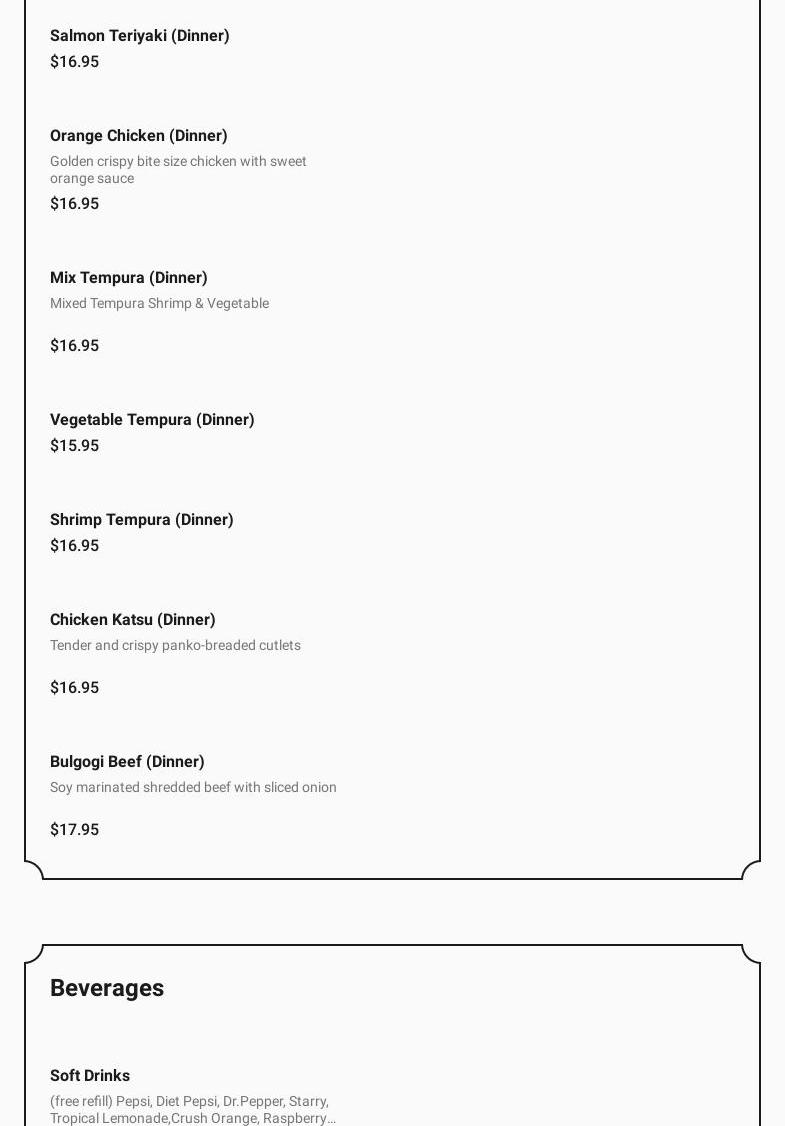 Salmon Teriyaki (Dinner)
$16.95

Orange Chicken (Dinner)
Golden crispy bite size chicken with sweet orange sauce
$16.95

Mix Tempura (Dinner)
Mixed Tempura Shrimp & Vegetable
$16.95

Vegetable Tempura (Dinner)
$15.95

Shrimp Tempura (Dinner)
$16.95

Chicken Katsu (Dinner)
Tender and crispy panko-breaded cutlets
$16.95

Bulgogi Beef (Dinner)
Soy marinated shredded beef with sliced onion
$17.95

Beverages

Soft Drinks
(free refill) Pepsi, Diet Pepsi, Dr.Pepper, Starry, Tropical Lemonade,Crush Orange, Raspberry…